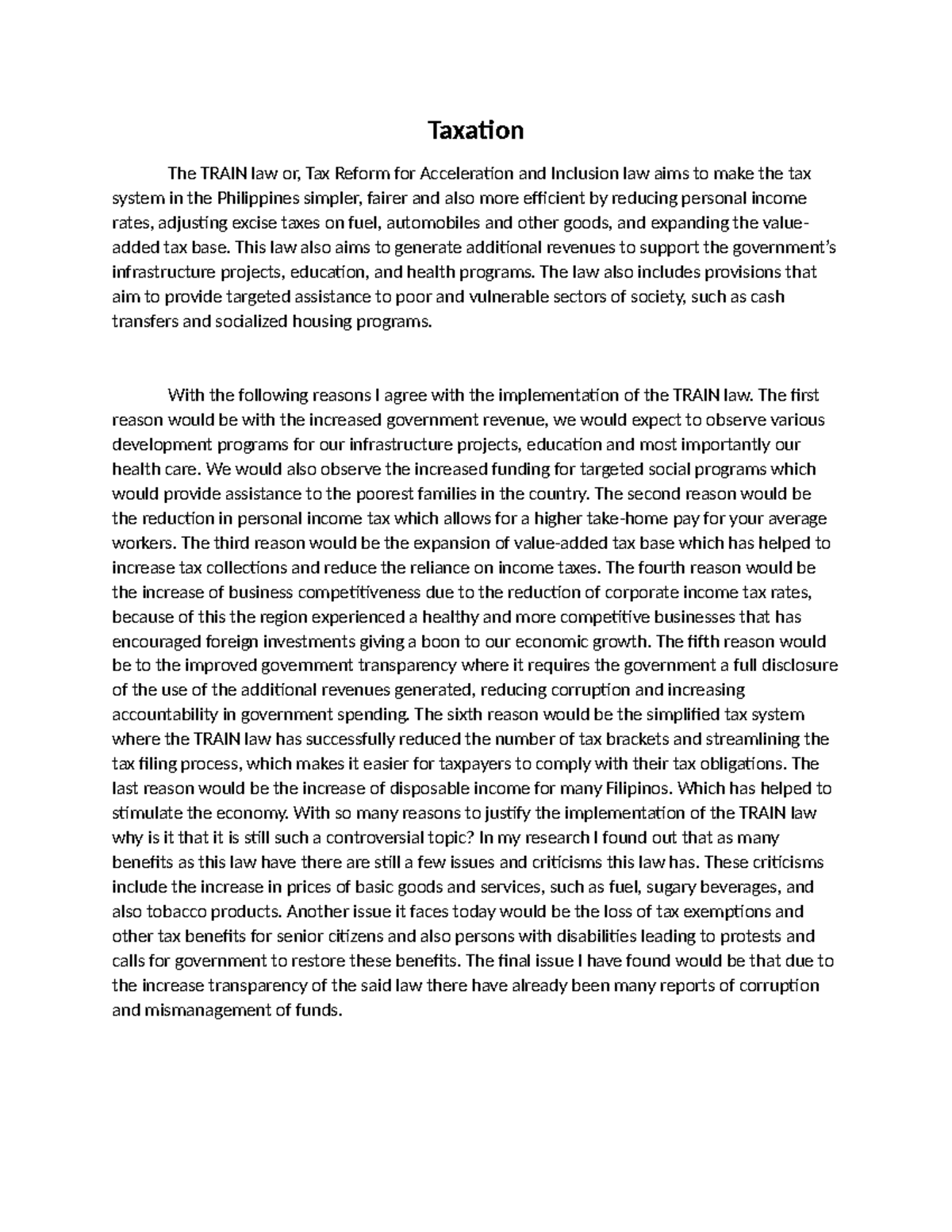 Taxation

The TRAIN law or, Tax Reform for Acceleration and Inclusion law aims to make the tax system in the Philippines simpler, fairer and also more efficient by reducing personal income rates, adjusting excise taxes on fuel, automobiles and other goods, and expanding the value-added tax base. This law also aims to generate additional revenues to support the government's infrastructure projects, education, and health programs. The law also includes provisions that aim to provide targeted assistance to poor and vulnerable sectors of society, such as cash transfers and socialized housing programs.

With the following reasons I agree with the implementation of the TRAIN law. The first reason would be with the increased government revenue, we would expect to observe various development programs for our infrastructure projects, education and most importantly our health care. We would also observe the increased funding for targeted social programs which would provide assistance to the poorest families in the country. The second reason would be the reduction in personal income tax which allows for a higher take-home pay for your average workers. The third reason would be the expansion of value-added tax base which has helped to increase tax collections and reduce the reliance on income taxes. The fourth reason would be the increase of business competitiveness due to the reduction of corporate income tax rates, because of this the region experienced a healthy and more competitive businesses that has encouraged foreign investments giving a boon to our economic growth. The fifth reason would be to the improved government transparency where it requires the government a full disclosure of the use of the additional revenues generated, reducing corruption and increasing accountability in government spending. The sixth reason would be the simplified tax system where the TRAIN law has successfully reduced the number of tax brackets and streamlining the tax filing process, which makes it easier for taxpayers to comply with their tax obligations. The last reason would be the increase of disposable income for many Filipinos. Which has helped to stimulate the economy. With so many reasons to justify the implementation of the TRAIN law why is it that it is still such a controversial topic? In my research I found out that as many benefits as this law have there are still a few issues and criticisms this law has. These criticisms include the increase in prices of basic goods and services, such as fuel, sugary beverages, and also tobacco products. Another issue it faces today would be the loss of tax exemptions and other tax benefits for senior citizens and also persons with disabilities leading to protests and calls for government to restore these benefits. The final issue I have found would be that due to the increase transparency of the said law there have already been many reports of corruption and mismanagement of funds.